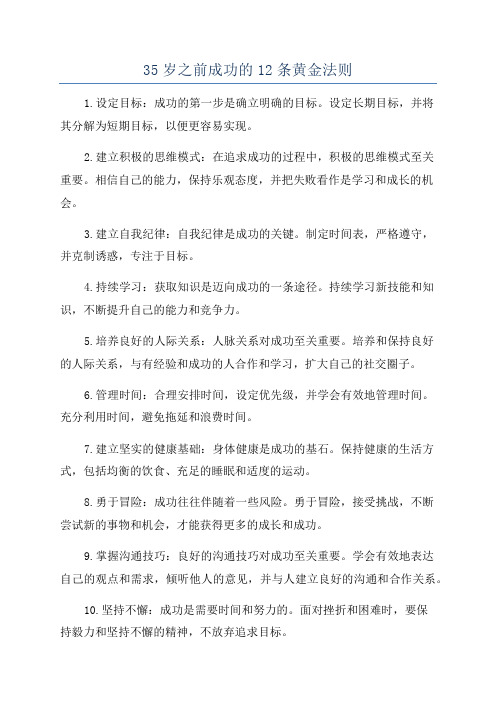 35 岁之前成功的 12 条黄金法则

1.设定目标：成功的第一步是确立明确的目标。设定长期目标，并将其分解为短期目标，以便更容易实现。

2.建立积极的思维模式：在追求成功的过程中，积极的思维模式至关重要。相信自己的能力，保持乐观态度，并把失败看作是学习和成长的机会。

3.建立自我纪律：自我纪律是成功的关键。制定时间表，严格遵守，并克制诱惑，专注于目标。

4.持续学习：获取知识是迈向成功的一条途径。持续学习新技能和知识，不断提升自己的能力和竞争力。

5.培养良好的人际关系：人脉关系对成功至关重要。培养和保持良好的人际关系，与有经验和成功的人合作和学习，扩大自己的社交圈子。

6.管理时间：合理安排时间，设定优先级，并学会有效地管理时间。充分利用时间，避免拖延和浪费时间。

7.建立坚实的健康基础：身体健康是成功的基石。保持健康的生活方式，包括均衡的饮食、充足的睡眠和适度的运动。

8.勇于冒险：成功往往伴随着一些风险。勇于冒险，接受挑战，不断尝试新的事物和机会，才能获得更多的成长和成功。

9.掌握沟通技巧：良好的沟通技巧对成功至关重要。学会有效地表达自己的观点和需求，倾听他人的意见，并与人建立良好的沟通和合作关系。

10.坚持不懈：成功是需要时间和努力的。面对挫折和困难时，要保持毅力和坚持不懈的精神，不放弃追求目标。